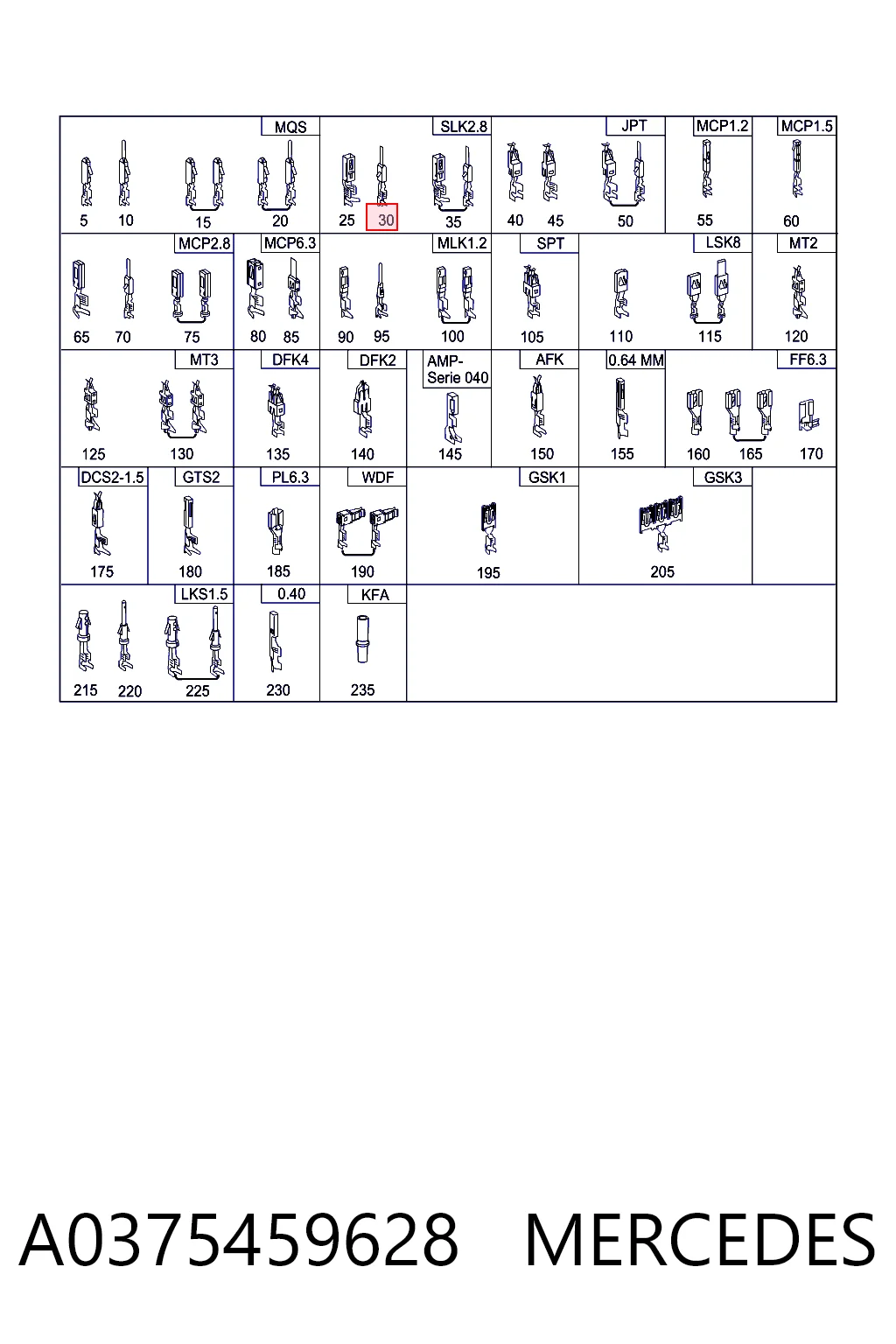 MQS
5 10 15 20

SLK2.8
25 30 35

JPT
40 45 50

MCP1.2
55

MCP1.5
60

MCP2.8
65 70 75

MCP6.3
80 85

MLK1.2
90 95 100

SPT
105

LSK8
110 115

MT2
120

MT3
125 130

DFK4
135

DFK2
140

AMP-Serie 040
145

AFK
150

0.64 MM
155

FF6.3
160 165 170

DCS2-1.5
175

GTS2
180

PL6.3
185

WDF
190

GSK1
195

GSK3
205

LKS1.5
215 220 225

0.40
230

KFA
235

A0375459628 MERCEDES